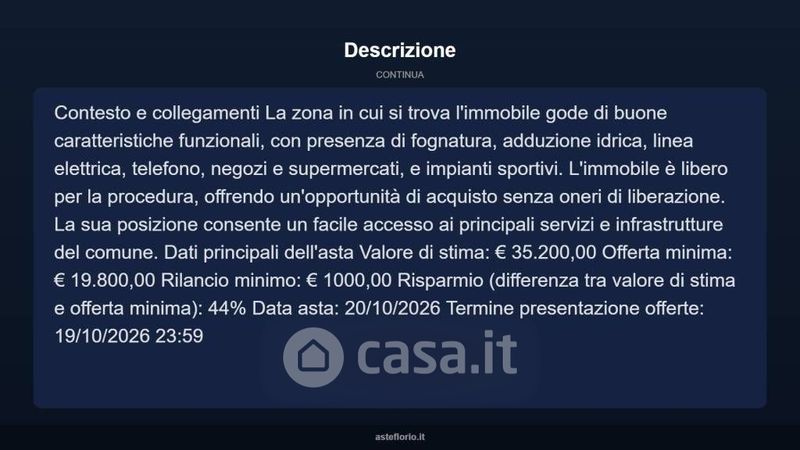 Descrizione

CONTINUA

Contesto e collegamenti La zona in cui si trova l'immobile gode di buone caratteristiche funzionali, con presenza di fognatura, adduzione idrica, linea elettrica, telefono, negozi e supermercati, e impianti sportivi. L'immobile è libero per la procedura, offrendo un'opportunità di acquisto senza oneri di liberazione. La sua posizione consente un facile accesso ai principali servizi e infrastrutture del comune. Dati principali dell'asta Valore di stima: € 35.200,00 Offerta minima: € 19.800,00 Rilancio minimo: € 1000,00 Risparmio (differenza tra valore di stima e offerta minima): 44% Data asta: 20/10/2026 Termine presentazione offerte: 19/10/2026 23:59

asteflorio.it

casa.it